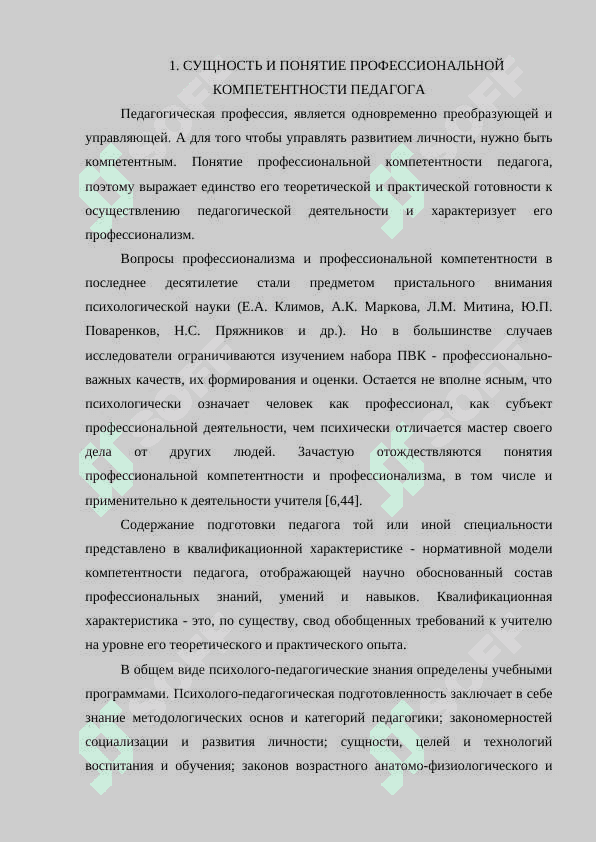 1. СУЩНОСТЬ И ПОНЯТИЕ ПРОФЕССИОНАЛЬНОЙ КОМПЕТЕНТНОСТИ ПЕДАГОГА

Педагогическая профессия, является одновременно преобразующей и управляющей. А для того чтобы управлять развитием личности, нужно быть компетентным. Понятие профессиональной компетентности педагога, поэтому выражает единство его теоретической и практической готовности к осуществлению педагогической деятельности и характеризует его профессионализм.

Вопросы профессионализма и профессиональной компетентности в последнее десятилетие стали предметом пристального внимания психологической науки (Е.А. Климов, А.К. Маркова, Л.М. Митина, Ю.П. Поваренков, Н.С. Пряжников и др.). Но в большинстве случаев исследователи ограничиваются изучением набора ПВК - профессионально-важных качеств, их формирования и оценки. Остается не вполне ясным, что психологически означает человек как профессионал, как субъект профессиональной деятельности, чем психически отличается мастер своего дела от других людей. Зачастую отождествляются понятия профессиональной компетентности и профессионализма, в том числе и применительно к деятельности учителя [6,44].

Содержание подготовки педагога той или иной специальности представлено в квалификационной характеристике - нормативной модели компетентности педагога, отображающей научно обоснованный состав профессиональных знаний, умений и навыков. Квалификационная характеристика - это, по существу, свод обобщенных требований к учителю на уровне его теоретического и практического опыта.

В общем виде психолого-педагогические знания определены учебными программами. Психолого-педагогическая подготовленность заключает в себе знание методологических основ и категорий педагогики; закономерностей социализации и развития личности; сущности, целей и технологий воспитания и обучения; законов возрастного анатомо-физиологического и